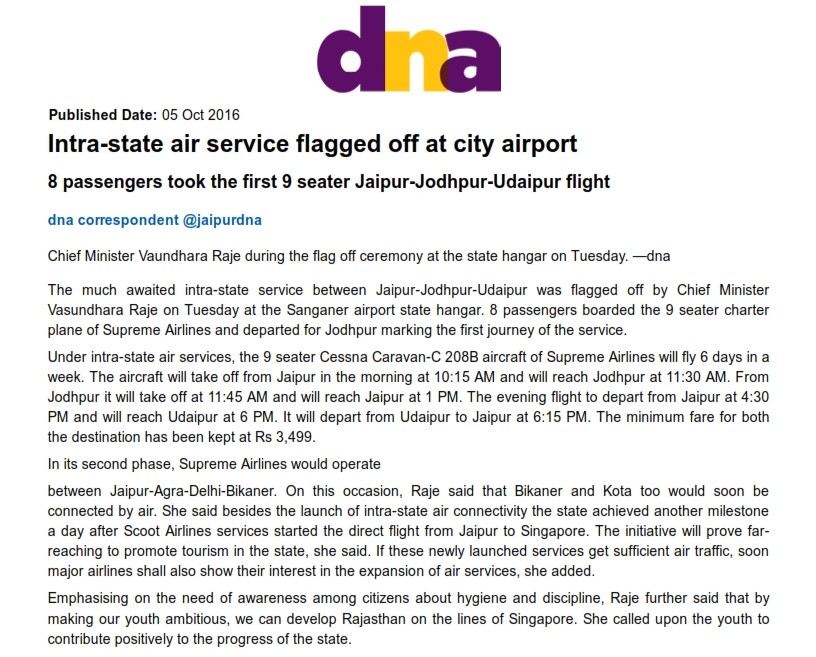 dna

Published Date: 05 Oct 2016

Intra-state air service flagged off at city airport

8 passengers took the first 9 seater Jaipur-Jodhpur-Udaipur flight

dna correspondent @jaipurdna

Chief Minister Vaundhara Raje during the flag off ceremony at the state hangar on Tuesday. —dna

The much awaited intra-state service between Jaipur-Jodhpur-Udaipur was flagged off by Chief Minister Vasundhara Raje on Tuesday at the Sanganer airport state hangar. 8 passengers boarded the 9 seater charter plane of Supreme Airlines and departed for Jodhpur marking the first journey of the service.

Under intra-state air services, the 9 seater Cessna Caravan-C 208B aircraft of Supreme Airlines will fly 6 days in a week. The aircraft will take off from Jaipur in the morning at 10:15 AM and will reach Jodhpur at 11:30 AM. From Jodhpur it will take off at 11:45 AM and will reach Jaipur at 1 PM. The evening flight to depart from Jaipur at 4:30 PM and will reach Udaipur at 6 PM. It will depart from Udaipur to Jaipur at 6:15 PM. The minimum fare for both the destination has been kept at Rs 3,499.

In its second phase, Supreme Airlines would operate

between Jaipur-Agra-Delhi-Bikaner. On this occasion, Raje said that Bikaner and Kota too would soon be connected by air. She said besides the launch of intra-state air connectivity the state achieved another milestone a day after Scoot Airlines services started the direct flight from Jaipur to Singapore. The initiative will prove far-reaching to promote tourism in the state, she said. If these newly launched services get sufficient air traffic, soon major airlines shall also show their interest in the expansion of air services, she added.

Emphasising on the need of awareness among citizens about hygiene and discipline, Raje further said that by making our youth ambitious, we can develop Rajasthan on the lines of Singapore. She called upon the youth to contribute positively to the progress of the state.